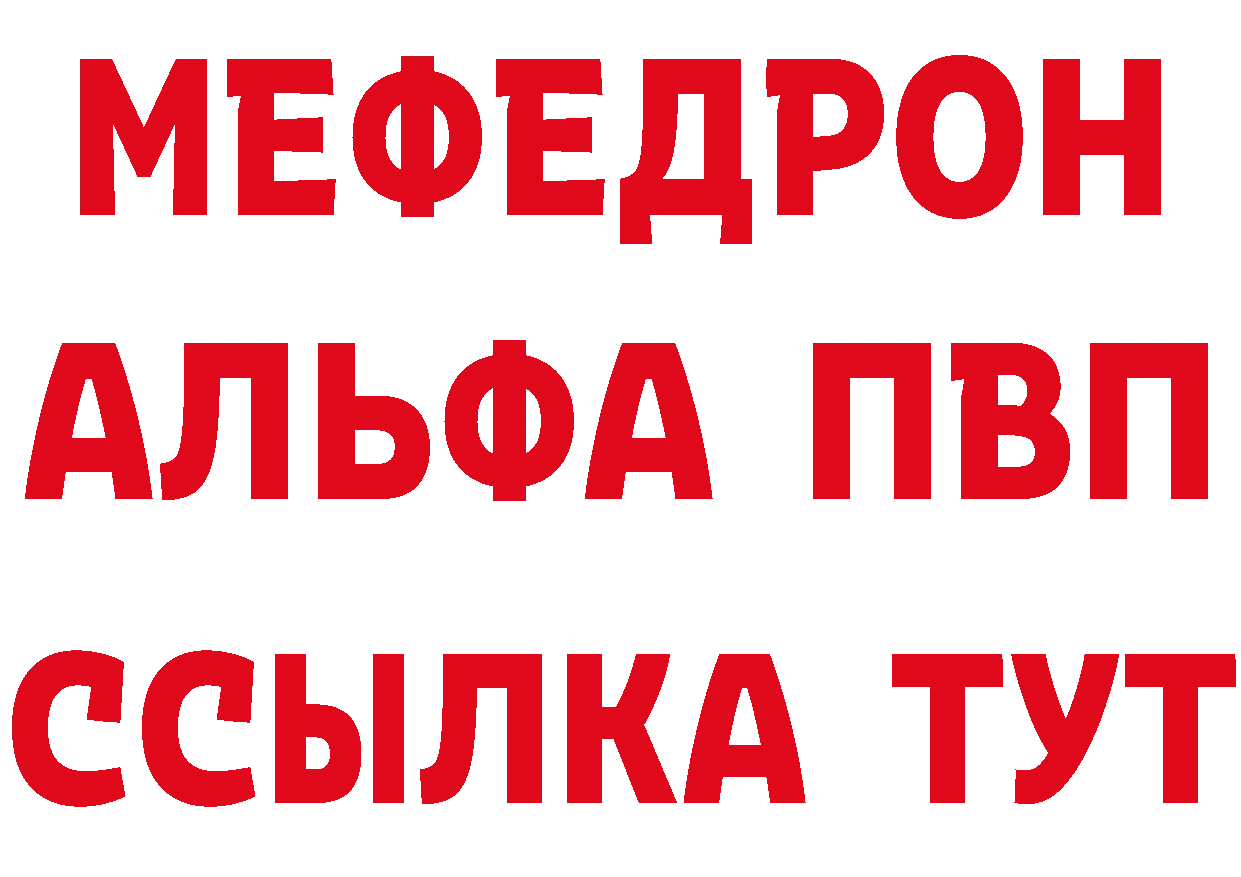 МЕФЕДРОН
АЛЬФА ПВП
ССЫЛКА ТУТ